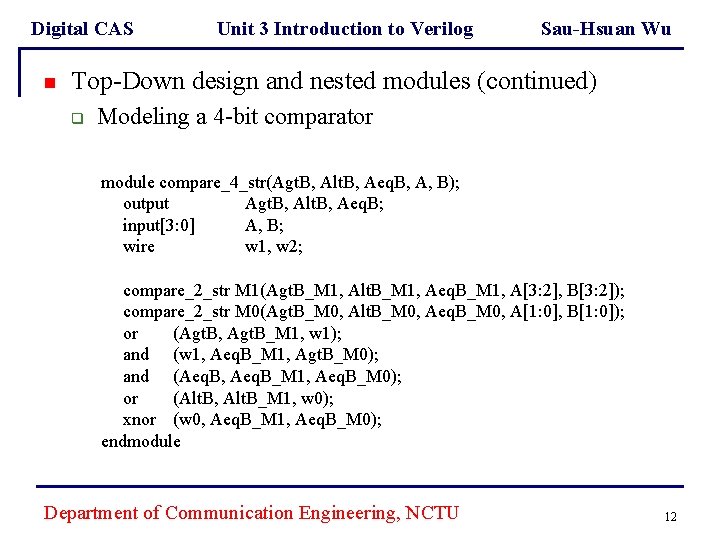 Digital CAS Unit 3 Introduction to Verilog Sau-Hsuan Wu

Top-Down design and nested modules (continued)

Modeling a 4-bit comparator

module compare_4_str(AgtB, AltB, AeqB, A, B);
output AgtB, AltB, AeqB;
input[3:0] A, B;
wire w1, w2;

compare_2_str M1(AgtB_M1, AltB_M1, AeqB_M1, A[3:2], B[3:2]);
compare_2_str M0(AgtB_M0, AltB_M0, AeqB_M0, A[1:0], B[1:0]);
or (AgtB, AgtB_M1, w1);
and (w1, AeqB_M1, AgtB_M0);
and (AeqB, AeqB_M1, AeqB_M0);
or (AltB, AltB_M1, w0);
xnor (w0, AeqB_M1, AeqB_M0);
endmodule

Department of Communication Engineering, NCTU 12